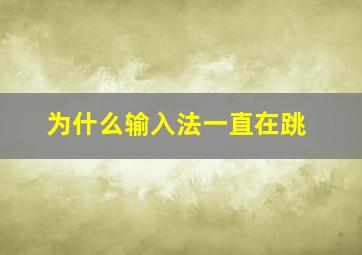 为什么输入法一直在跳